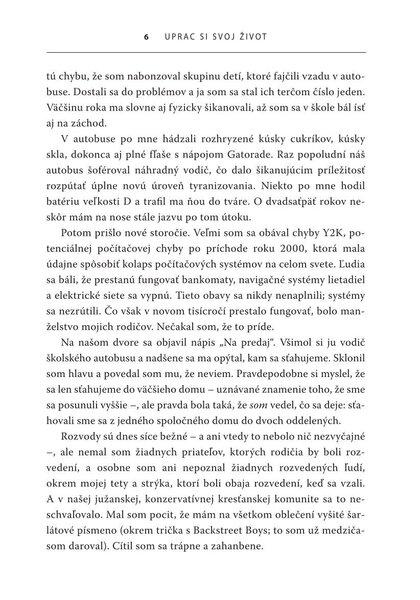 6 UPRAC SI SVOJ ŽIVOT

tú chybu, že som nabonzoval skupinu detí, ktoré fajčili vzadu v autobuse. Dostali sa do problémov a ja som sa stal ich terčom číslo jeden. Väčšinu roka ma slovne aj fyzicky šikanovali, až som sa v škole bál ísť aj na záchod.

V autobuse po mne hádzali rozhryzené kúsky cukríkov, kúsky skla, dokonca aj plné fľaše s nápojom Gatorade. Raz popoludní náš autobus šoféroval náhradný vodič, čo dalo šikanujúcim príležitosť rozpútať úplne novú úroveň tyranizovania. Niekto po mne hodil batériu veľkosti D a trafil ma ňou do tváre. O dvadsaťpäť rokov neskôr mám na nose stále jazvu po tom útoku.

Potom prišlo nové storočie. Veľmi som sa obával chyby Y2K, potenciálnej počítačovej chyby po príchode roku 2000, ktorá mala údajne spôsobiť kolaps počítačových systémov na celom svete. Ľudia sa báli, že prestanú fungovať bankomaty, navigačné systémy lietadiel a elektrické siete sa vypnú. Tieto obavy sa nikdy nenaplnili; systémy sa nezrútili. Čo však v novom tisícročí prestalo fungovať, bolo manželstvo mojich rodičov. Nečakal som, že to príde.

Na našom dvore sa objavil nápis „Na predaj". Všimol si ju vodič školského autobusu a nadšene sa ma opýtal, kam sa sťahujeme. Sklonil som hlavu a povedal som mu, že neviem. Pravdepodobne si myslel, že sa len sťahujeme do väčšieho domu – uznávané znamenie toho, že sme sa posunuli vyššie –, ale pravda bola taká, že som vedel, čo sa deje: sťahovali sme sa z jedného spoločného domu do dvoch oddelených.

Rozvody sú dnes síce bežné – a ani vtedy to nebolo nič nezvyčajné –, ale nemal som žiadnych priateľov, ktorých rodičia by boli rozvedení, a osobne som ani nepoznal žiadnych rozvedených ľudí, okrem mojej tety a strýka, ktorí boli obaja rozvedení, keď sa vzali. A v našej južanskej, konzervatívnej kresťanskej komunite sa to neschvaľovalo. Mal som pocit, že mám na všetkom oblečení vyšité šarlátové písmeno (okrem trička s Backstreet Boys; to som už medzičasom daroval). Cítil som sa trápne a zahanbene.